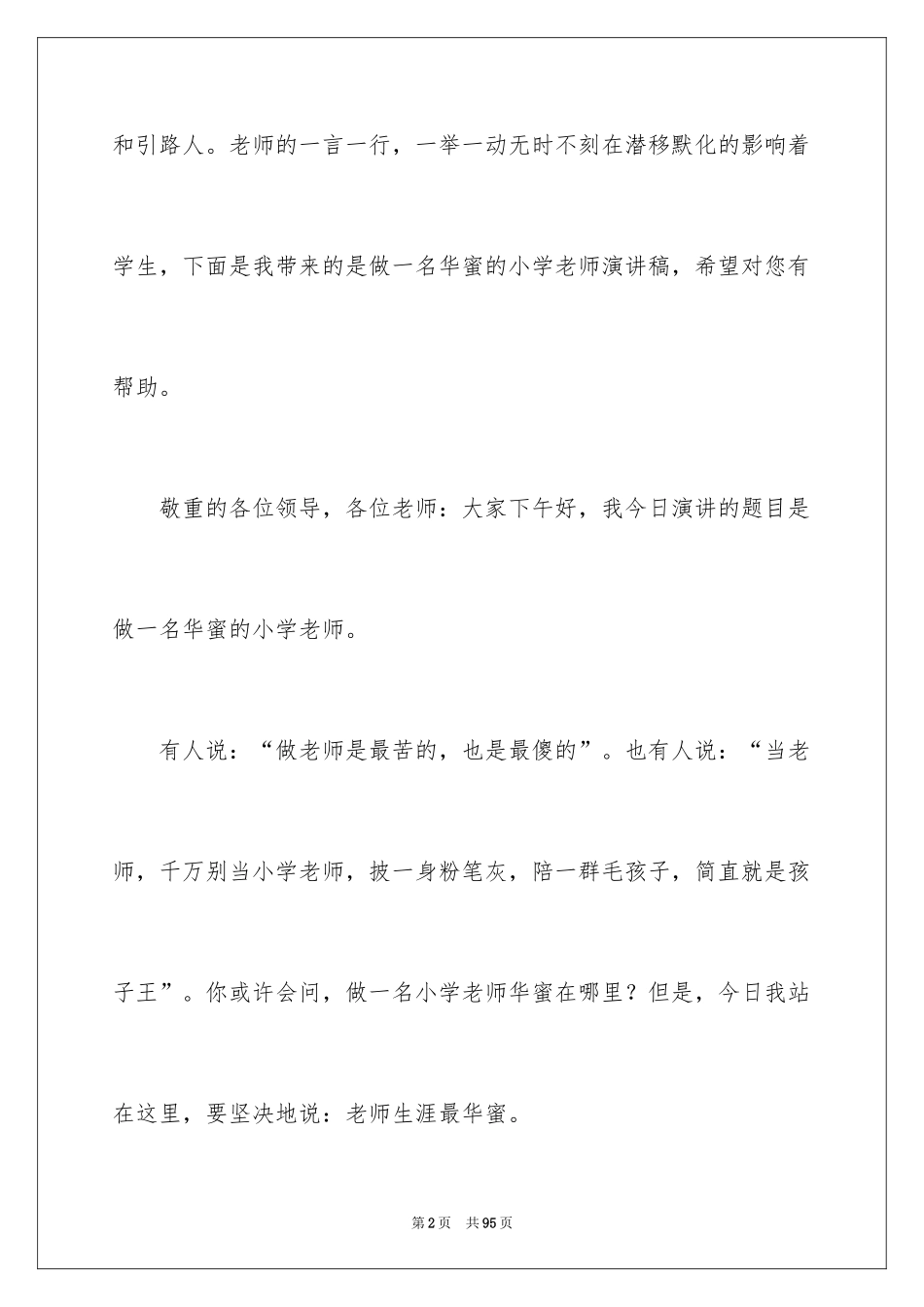 和引路人。老师的一言一行，一举一动无时不刻在潜移默化的影响着学生，下面是我带来的是做一名华蜜的小学老师演讲稿，希望对您有帮助。

敬重的各位领导，各位老师：大家下午好，我今日演讲的题目是做一名华蜜的小学老师。

有人说：“做老师是最苦的，也是最傻的”。也有人说：“当老师，千万别当小学老师，披一身粉笔灰，陪一群毛孩子，简直就是孩子王”。你或许会问，做一名小学老师华蜜在哪里？但是，今日我站在这里，要坚决地说：老师生涯最华蜜。

第2页 共95页